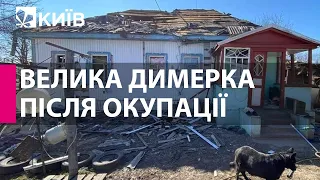 КИЇВ

ВЕЛИКА ДИМЕРКА
ПІСЛЯ ОКУПАЦІЇ